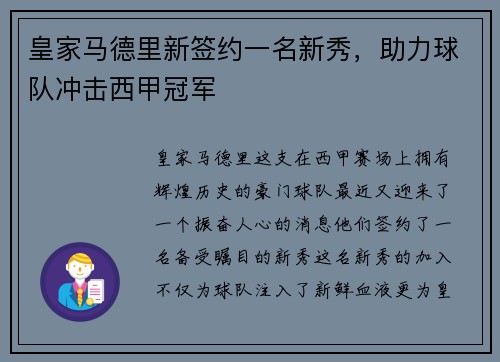 皇家马德里新签约一名新秀，助力球队冲击西甲冠军

皇家马德里这支在西甲赛场上拥有辉煌历史的豪门球队最近又迎来了一个振奋人心的消息他们签约了一名备受瞩目的新秀这名新秀的加入不仅为球队注入了新鲜血液更为皇